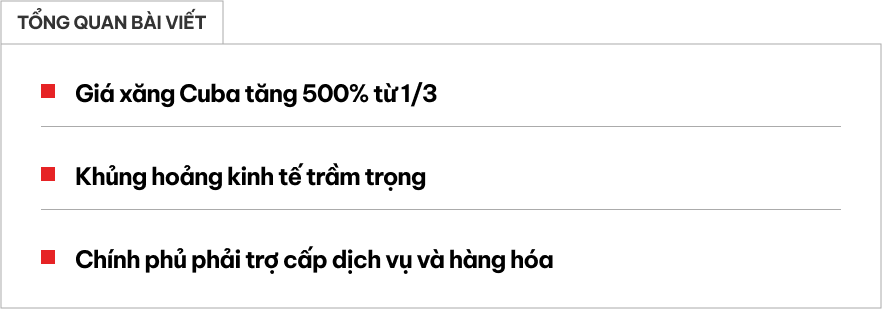 TỔNG QUAN BÀI VIẾT

Giá xăng Cuba tăng 500% từ 1/3

Khủng hoảng kinh tế trầm trọng

Chính phủ phải trợ cấp dịch vụ và hàng hóa